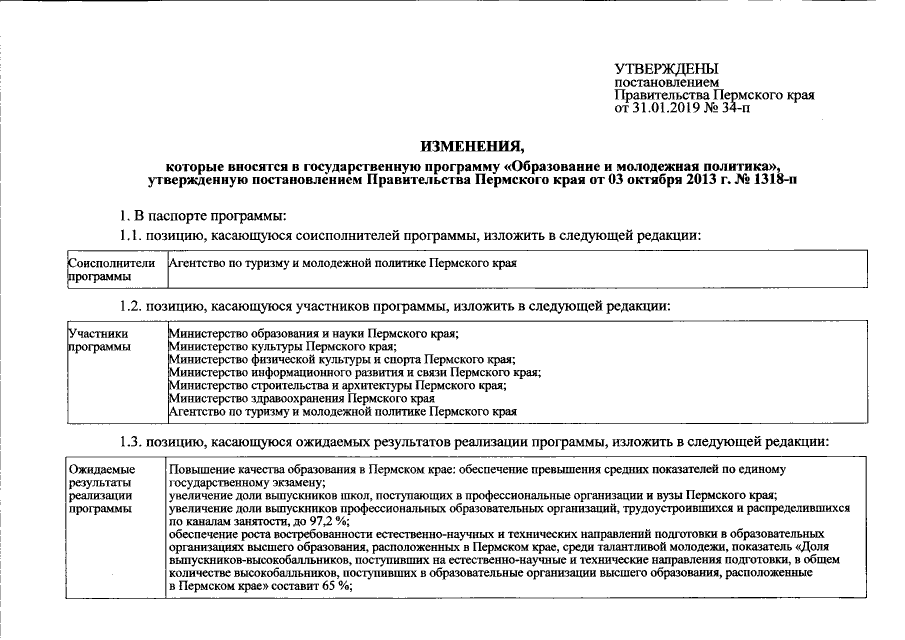 УТВЕРЖДЕНЫ
постановлением
Правительства Пермского края
от 31.01.2019 № 34-п

ИЗМЕНЕНИЯ,
которые вносятся в государственную программу «Образование и молодежная политика», утвержденную постановлением Правительства Пермского края от 03 октября 2013 г. № 1318-п

1. В паспорте программы:

1.1. позицию, касающуюся соисполнителей программы, изложить в следующей редакции:

| Соисполнители программы | Агентство по туризму и молодежной политике Пермского края |
|---|---|

1.2. позицию, касающуюся участников программы, изложить в следующей редакции:

| Участники программы | Министерство образования и науки Пермского края; Министерство культуры Пермского края; Министерство физической культуры и спорта Пермского края; Министерство информационного развития и связи Пермского края; Министерство строительства и архитектуры Пермского края; Министерство здравоохранения Пермского края Агентство по туризму и молодежной политике Пермского края |
|---|---|

1.3. позицию, касающуюся ожидаемых результатов реализации программы, изложить в следующей редакции:

| Ожидаемые результаты реализации программы | Повышение качества образования в Пермском крае: обеспечение превышения средних показателей по единому государственному экзамену; увеличение доли выпускников школ, поступающих в профессиональные организации и вузы Пермского края; увеличение доли выпускников профессиональных образовательных организаций, трудоустроившихся и распределившихся по каналам занятости, до 97,2 %; обеспечение роста востребованности естественно-научных и технических направлений подготовки в образовательных организациях высшего образования, расположенных в Пермском крае, среди талантливой молодежи, показатель «Доля выпускников-высокобалльников, поступивших на естественно-научные и технические направления подготовки, в общем количестве высокобалльников, поступивших в образовательные организации высшего образования, расположенные в Пермском крае» составит 65 %; |
|---|---|